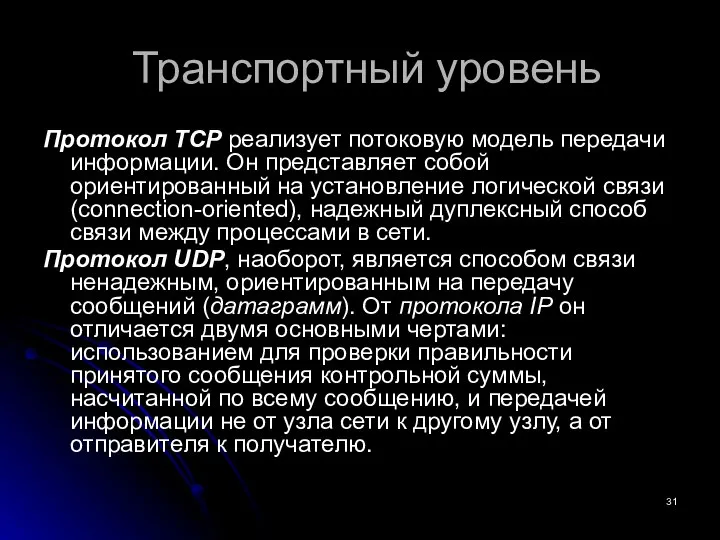 Транспортный уровень

Протокол TCP реализует потоковую модель передачи информации. Он представляет собой ориентированный на установление логической связи (connection-oriented), надежный дуплексный способ связи между процессами в сети.

Протокол UDP, наоборот, является способом связи ненадежным, ориентированным на передачу сообщений (датаграмм). От протокола IP он отличается двумя основными чертами: использованием для проверки правильности принятого сообщения контрольной суммы, насчитанной по всему сообщению, и передачей информации не от узла сети к другому узлу, а от отправителя к получателю.

31